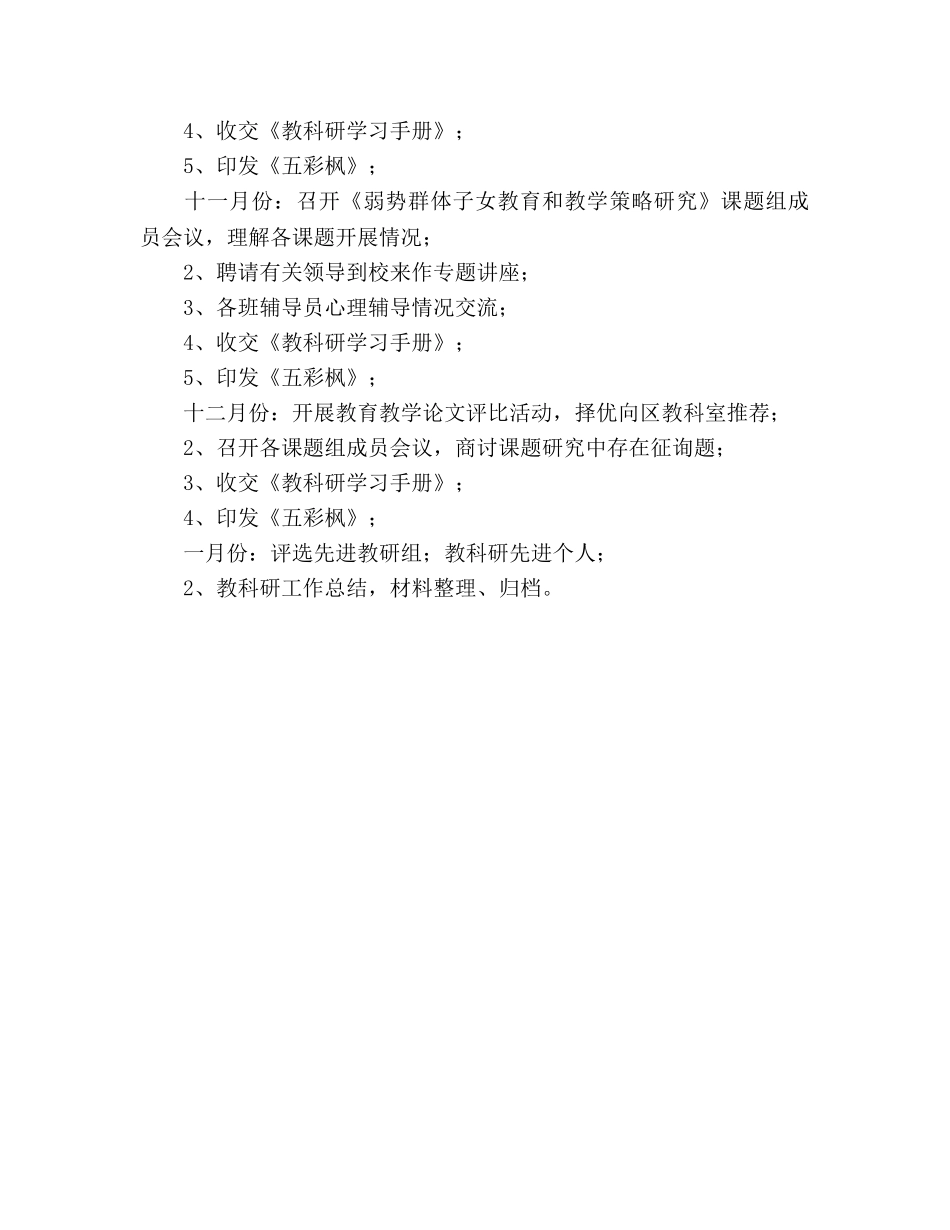 4、收交《教科研学习手册》；

5、印发《五彩枫》；

十一月份：召开《弱势群体子女教育和教学策略研究》课题组成员会议，理解各课题开展情况；

2、聘请有关领导到校来作专题讲座；

3、各班辅导员心理辅导情况交流；

4、收交《教科研学习手册》；

5、印发《五彩枫》；

十二月份：开展教育教学论文评比活动，择优向区教科室推荐；

2、召开各课题组成员会议，商讨课题研究中存在征询题；

3、收交《教科研学习手册》；

4、印发《五彩枫》；

一月份：评选先进教研组；教科研先进个人；

2、教科研工作总结，材料整理、归档。